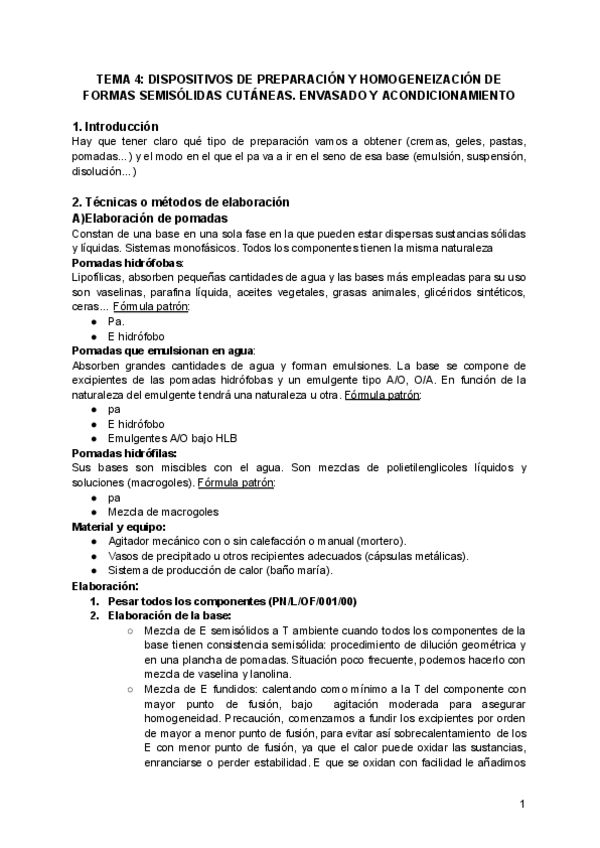 TEMA 4: DISPOSITIVOS DE PREPARACIÓN Y HOMOGENEIZACIÓN DE FORMAS SEMISÓLIDAS CUTÁNEAS. ENVASADO Y ACONDICIONAMIENTO

1. Introducción
Hay que tener claro qué tipo de preparación vamos a obtener (cremas, geles, pastas, pomadas...) y el modo en el que el pa va a ir en el seno de esa base (emulsión, suspensión, disolución...)

2. Técnicas o métodos de elaboración
A)Elaboración de pomadas
Constan de una base en una sola fase en la que pueden estar dispersas sustancias sólidas y líquidas. Sistemas monofásicos. Todos los componentes tienen la misma naturaleza
Pomadas hidrófobas:
Lipofílicas, absorben pequeñas cantidades de agua y las bases más empleadas para su uso son vaselinas, parafina líquida, aceites vegetales, grasas animales, glicéridos sintéticos, ceras... Fórmula patrón:
● Pa.
● E hidrófobo
Pomadas que emulsionan en agua:
Absorben grandes cantidades de agua y forman emulsiones. La base se compone de excipientes de las pomadas hidrófobas y un emulgente tipo A/O, O/A. En función de la naturaleza del emulgente tendrá una naturaleza u otra. Fórmula patrón:
● pa
● E hidrófobo
● Emulgentes A/O bajo HLB
Pomadas hidrófilas:
Sus bases son miscibles con el agua. Son mezclas de polietilenglicoles líquidos y soluciones (macrogoles). Fórmula patrón:
● pa
● Mezcla de macrogoles
Material y equipo:
● Agitador mecánico con o sin calefacción o manual (mortero).
● Vasos de precipitado u otros recipientes adecuados (cápsulas metálicas).
● Sistema de producción de calor (baño maría).
Elaboración:
1. Pesar todos los componentes (PN/L/OF/001/00)
2. Elaboración de la base:
○ Mezcla de E semisólidos a T ambiente cuando todos los componentes de la base tienen consistencia semisólida: procedimiento de dilución geométrica y en una plancha de pomadas. Situación poco frecuente, podemos hacerlo con mezcla de vaselina y lanolina.
○ Mezcla de E fundidos: calentando como mínimo a la T del componente con mayor punto de fusión, bajo agitación moderada para asegurar homogeneidad. Precaución, comenzamos a fundir los excipientes por orden de mayor a menor punto de fusión, para evitar así sobrecalentamiento de los E con menor punto de fusión, ya que el calor puede oxidar las sustancias, enranciarse o perder estabilidad. E que se oxidan con facilidad le añadimos

1